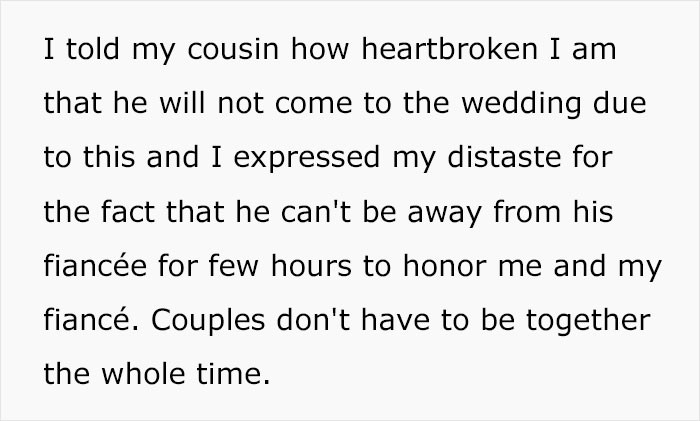 I told my cousin how heartbroken I am that he will not come to the wedding due to this and I expressed my distaste for the fact that he can't be away from his fiancée for few hours to honor me and my fiancé. Couples don't have to be together the whole time.